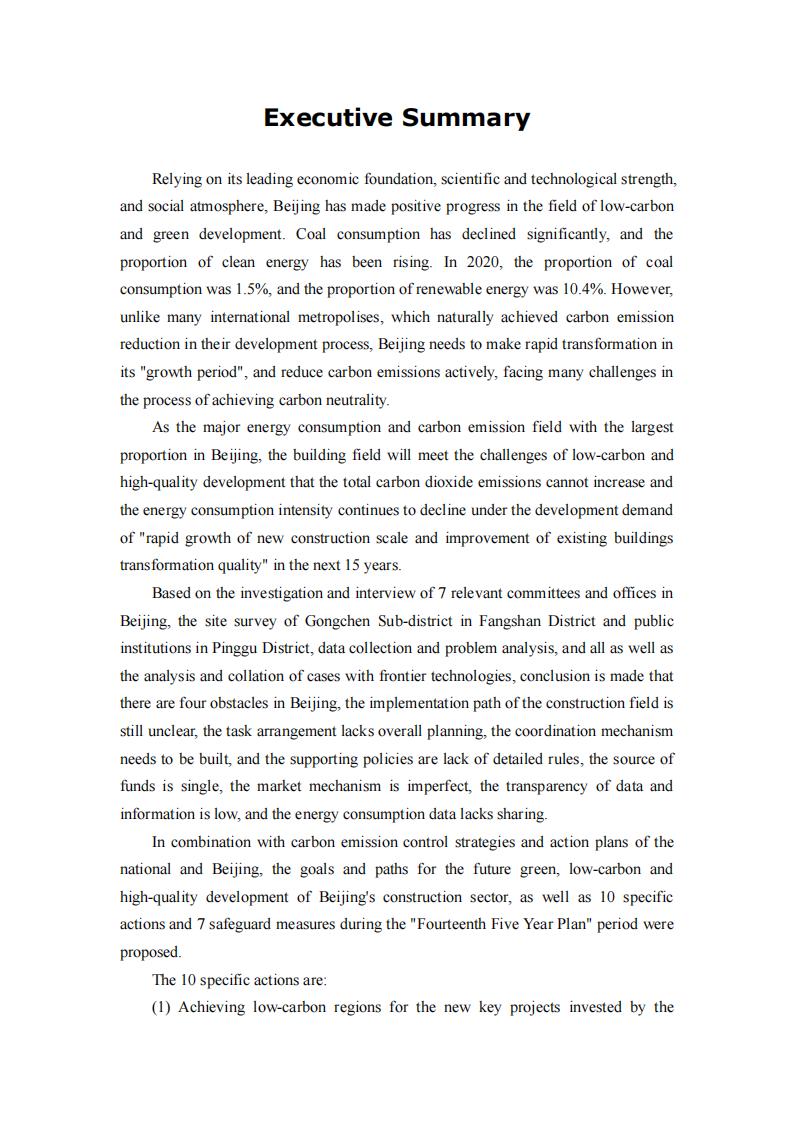 Executive Summary

Relying on its leading economic foundation, scientific and technological strength, and social atmosphere, Beijing has made positive progress in the field of low-carbon and green development. Coal consumption has declined significantly, and the proportion of clean energy has been rising. In 2020, the proportion of coal consumption was 1.5%, and the proportion of renewable energy was 10.4%. However, unlike many international metropolises, which naturally achieved carbon emission reduction in their development process, Beijing needs to make rapid transformation in its "growth period", and reduce carbon emissions actively, facing many challenges in the process of achieving carbon neutrality.

As the major energy consumption and carbon emission field with the largest proportion in Beijing, the building field will meet the challenges of low-carbon and high-quality development that the total carbon dioxide emissions cannot increase and the energy consumption intensity continues to decline under the development demand of "rapid growth of new construction scale and improvement of existing buildings transformation quality" in the next 15 years.

Based on the investigation and interview of 7 relevant committees and offices in Beijing, the site survey of Gongchen Sub-district in Fangshan District and public institutions in Pinggu District, data collection and problem analysis, and all as well as the analysis and collation of cases with frontier technologies, conclusion is made that there are four obstacles in Beijing, the implementation path of the construction field is still unclear, the task arrangement lacks overall planning, the coordination mechanism needs to be built, and the supporting policies are lack of detailed rules, the source of funds is single, the market mechanism is imperfect, the transparency of data and information is low, and the energy consumption data lacks sharing.

In combination with carbon emission control strategies and action plans of the national and Beijing, the goals and paths for the future green, low-carbon and high-quality development of Beijing's construction sector, as well as 10 specific actions and 7 safeguard measures during the "Fourteenth Five Year Plan" period were proposed.

The 10 specific actions are:

(1) Achieving low-carbon regions for the new key projects invested by the